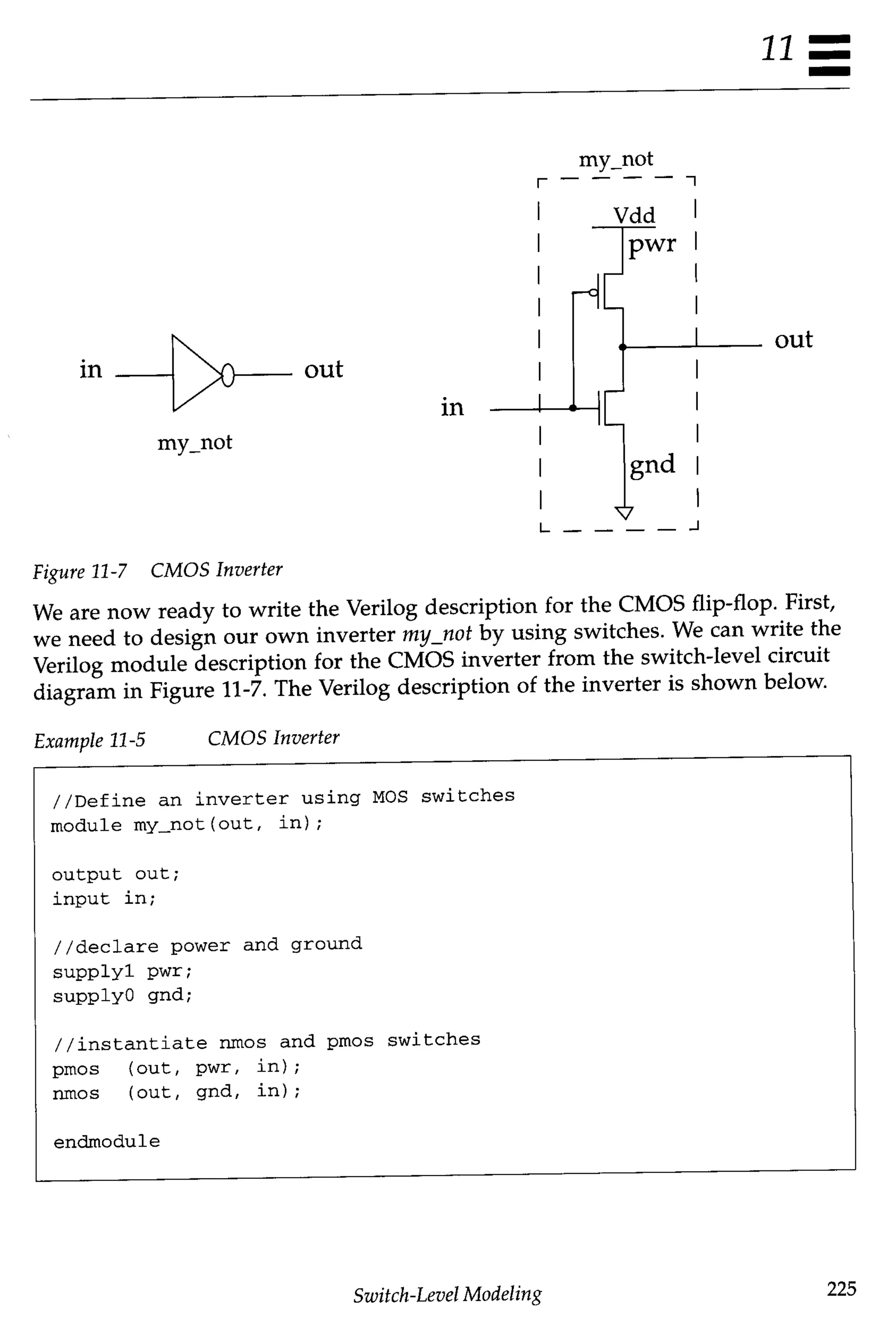 11

in out
my_not

my_not
Vdd
pwr
out
in
gnd

Figure 11-7 CMOS Inverter

We are now ready to write the Verilog description for the CMOS flip-flop. First, we need to design our own inverter my_not by using switches. We can write the Verilog module description for the CMOS inverter from the switch-level circuit diagram in Figure 11-7. The Verilog description of the inverter is shown below.

Example 11-5 CMOS Inverter

//Define an inverter using MOS switches
module my_not(out, in);

output out;
input in;

//declare power and ground
supply1 pwr;
supply0 gnd;

//instantiate nmos and pmos switches
pmos (out, pwr, in);
nmos (out, gnd, in);

endmodule

Switch-Level Modeling 225